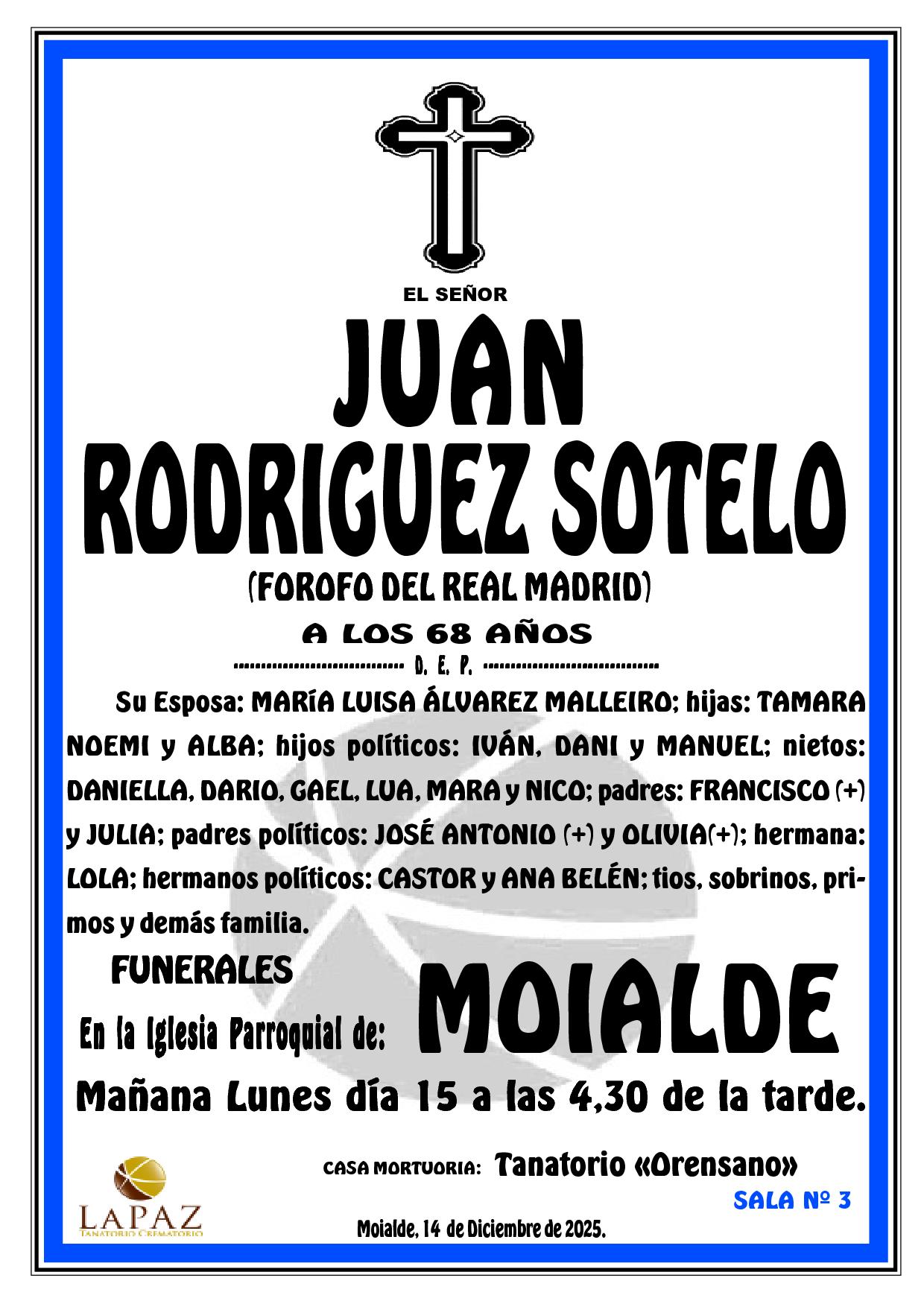 EL SEÑOR

JUAN RODRIGUEZ SOTELO

(FOROFO DEL REAL MADRID)

A LOS 68 AÑOS

D. E. P.

Su Esposa: MARÍA LUISA ÁLVAREZ MALLEIRO; hijas: TAMARA NOEMI y ALBA; hijos políticos: IVÁN, DANI y MANUEL; nietos: DANIELLA, DARIO, GAEL, LUA, MARA y NICO; padres: FRANCISCO (+) y JULIA; padres políticos: JOSÉ ANTONIO (+) y OLIVIA(+); hermana: LOLA; hermanos políticos: CASTOR y ANA BELÉN; tios, sobrinos, primos y demás familia.

FUNERALES

En la Iglesia Parroquial de: MOIALDE

Mañana Lunes día 15 a las 4,30 de la tarde.

CASA MORTUORIA: Tanatorio «Orensano»

SALA Nº 3

LAPAZ
TANATORIO CREMATORIO

Moialde, 14 de Diciembre de 2025.